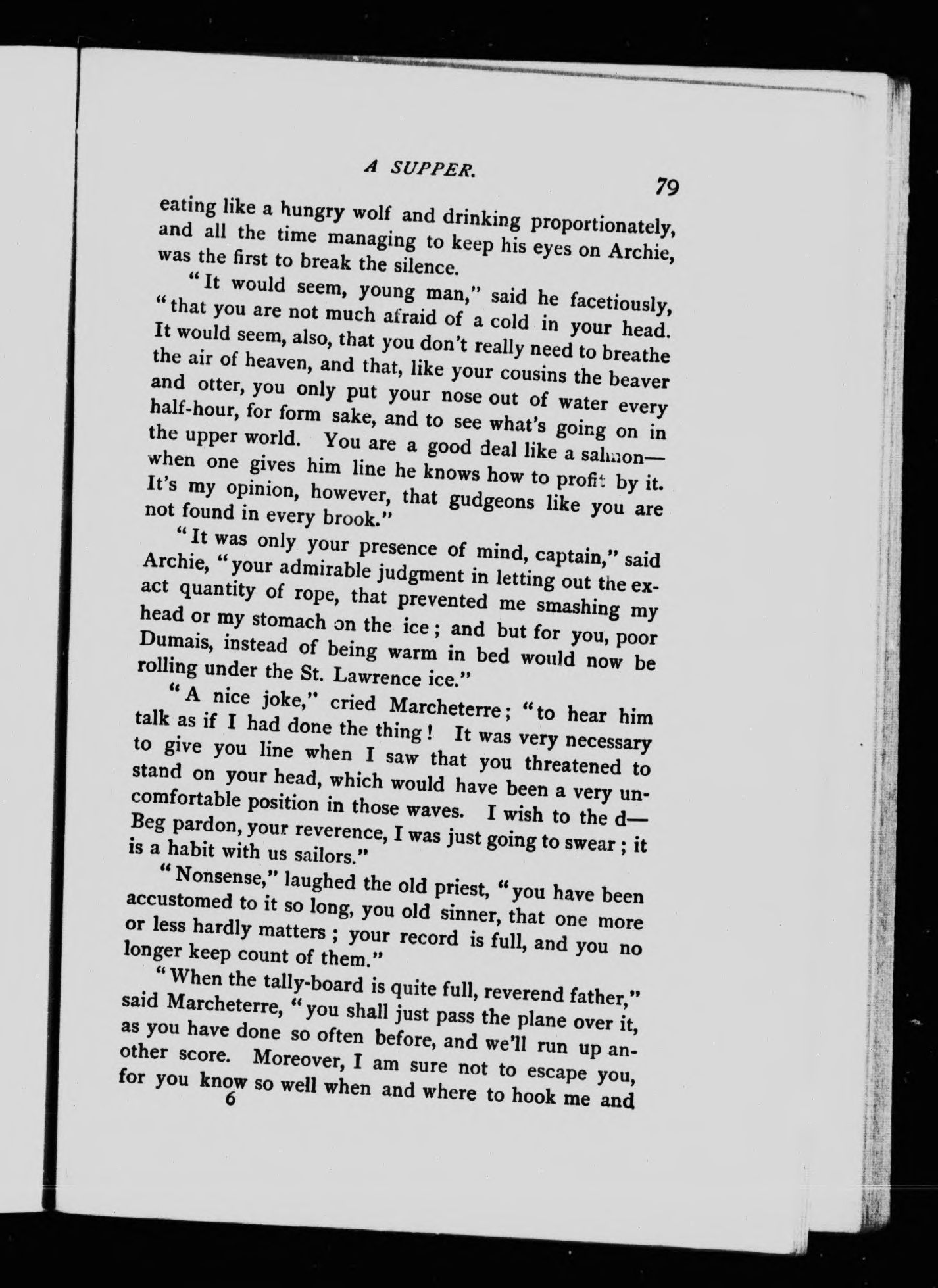 A SUPPER.

79

eating like a hungry wolf and drinking proportionately, and all the time managing to keep his eyes on Archie, was the first to break the silence.

"It would seem, young man," said he facetiously, "that you are not much afraid of a cold in your head. It would seem, also, that you don't really need to breathe the air of heaven, and that, like your cousins the beaver and otter, you only put your nose out of water every half-hour, for form sake, and to see what's going on in the upper world. You are a good deal like a salmon—when one gives him line he knows how to profit by it. It's my opinion, however, that gudgeons like you are not found in every brook."

"It was only your presence of mind, captain," said Archie, "your admirable judgment in letting out the exact quantity of rope, that prevented me smashing my head or my stomach on the ice; and but for you, poor Dumais, instead of being warm in bed would now be rolling under the St. Lawrence ice."

"A nice joke," cried Marcheterre; "to hear him talk as if I had done the thing! It was very necessary to give you line when I saw that you threatened to stand on your head, which would have been a very uncomfortable position in those waves. I wish to the d— Beg pardon, your reverence, I was just going to swear; it is a habit with us sailors."

"Nonsense," laughed the old priest, "you have been accustomed to it so long, you old sinner, that one more or less hardly matters; your record is full, and you no longer keep count of them."

"When the tally-board is quite full, reverend father," said Marcheterre, "you shall just pass the plane over it, as you have done so often before, and we'll run up another score. Moreover, I am sure not to escape you, for you know so well when and where to hook me and

6